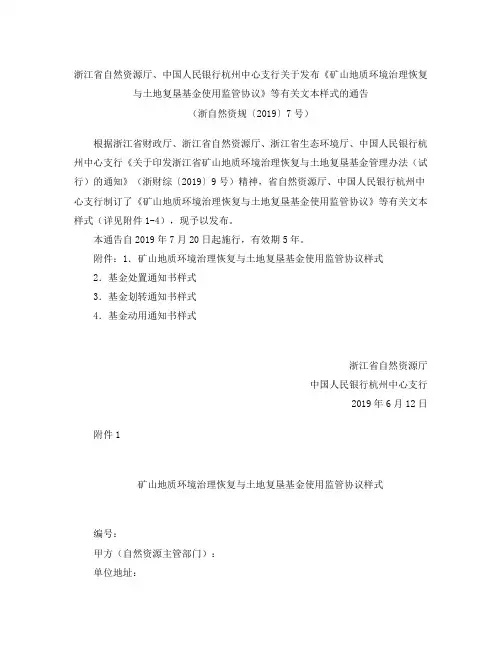 浙江省自然资源厅、中国人民银行杭州中心支行关于发布《矿山地质环境治理恢复与土地复垦基金使用监管协议》等有关文本样式的通告
（浙自然资规〔2019〕7号）

根据浙江省财政厅、浙江省自然资源厅、浙江省生态环境厅、中国人民银行杭州中心支行《关于印发浙江省矿山地质环境治理恢复与土地复垦基金管理办法（试行）的通知》（浙财综〔2019〕9号）精神，省自然资源厅、中国人民银行杭州中心支行制订了《矿山地质环境治理恢复与土地复垦基金使用监管协议》等有关文本样式（详见附件1-4），现予以发布。

本通告自2019年7月20日起施行，有效期5年。

附件：1．矿山地质环境治理恢复与土地复垦基金使用监管协议样式

2．基金处置通知书样式

3．基金划转通知书样式

4．基金动用通知书样式

浙江省自然资源厅
中国人民银行杭州中心支行
2019年6月12日

附件1

矿山地质环境治理恢复与土地复垦基金使用监管协议样式

编号：
甲方（自然资源主管部门）：
单位地址：